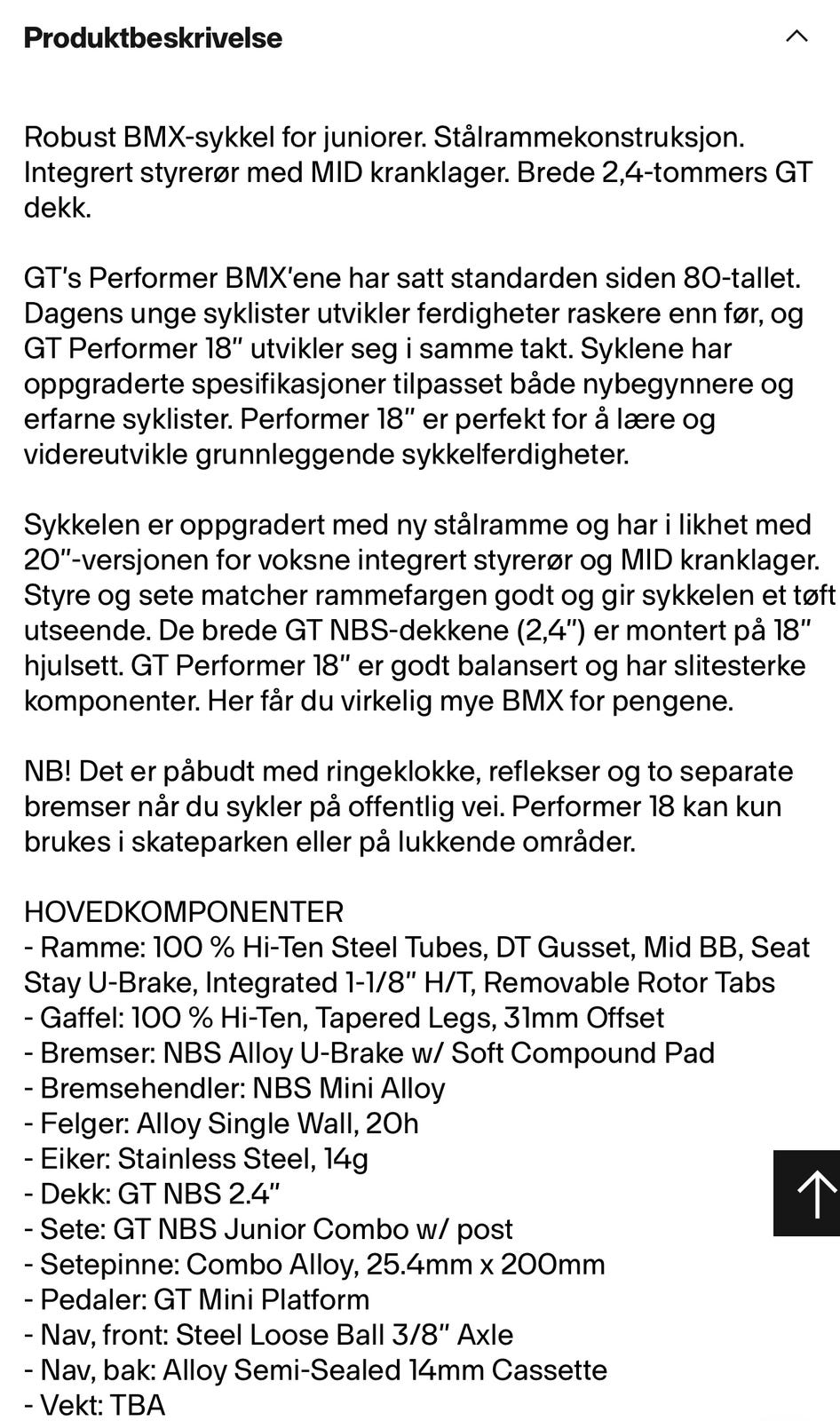 Produktbeskrivelse

Robust BMX-sykkel for juniorer. Stålrammekonstruksjon. Integrert styrerør med MID kranklager. Brede 2,4-tommers GT dekk.

GT's Performer BMX'ene har satt standarden siden 80-tallet. Dagens unge syklister utvikler ferdigheter raskere enn før, og GT Performer 18" utvikler seg i samme takt. Syklene har oppgraderte spesifikasjoner tilpasset både nybegynnere og erfarne syklister. Performer 18" er perfekt for å lære og videreutvikle grunnleggende sykkelferdigheter.

Sykkelen er oppgradert med ny stålramme og har i likhet med 20"-versjonen for voksne integrert styrerør og MID kranklager. Styre og sete matcher rammefargen godt og gir sykkelen et tøft utseende. De brede GT NBS-dekkene (2,4") er montert på 18" hjulsett. GT Performer 18" er godt balansert og har slitesterke komponenter. Her får du virkelig mye BMX for pengene.

NB! Det er påbudt med ringeklokke, reflekser og to separate bremser når du sykler på offentlig vei. Performer 18 kan kun brukes i skateparken eller på lukkende områder.

HOVEDKOMPONENTER
- Ramme: 100 % Hi-Ten Steel Tubes, DT Gusset, Mid BB, Seat Stay U-Brake, Integrated 1-1/8" H/T, Removable Rotor Tabs
- Gaffel: 100 % Hi-Ten, Tapered Legs, 31mm Offset
- Bremser: NBS Alloy U-Brake w/ Soft Compound Pad
- Bremsehendler: NBS Mini Alloy
- Felger: Alloy Single Wall, 20h
- Eiker: Stainless Steel, 14g
- Dekk: GT NBS 2.4"
- Sete: GT NBS Junior Combo w/ post
- Setepinne: Combo Alloy, 25.4mm x 200mm
- Pedaler: GT Mini Platform
- Nav, front: Steel Loose Ball 3/8" Axle
- Nav, bak: Alloy Semi-Sealed 14mm Cassette
- Vekt: TBA